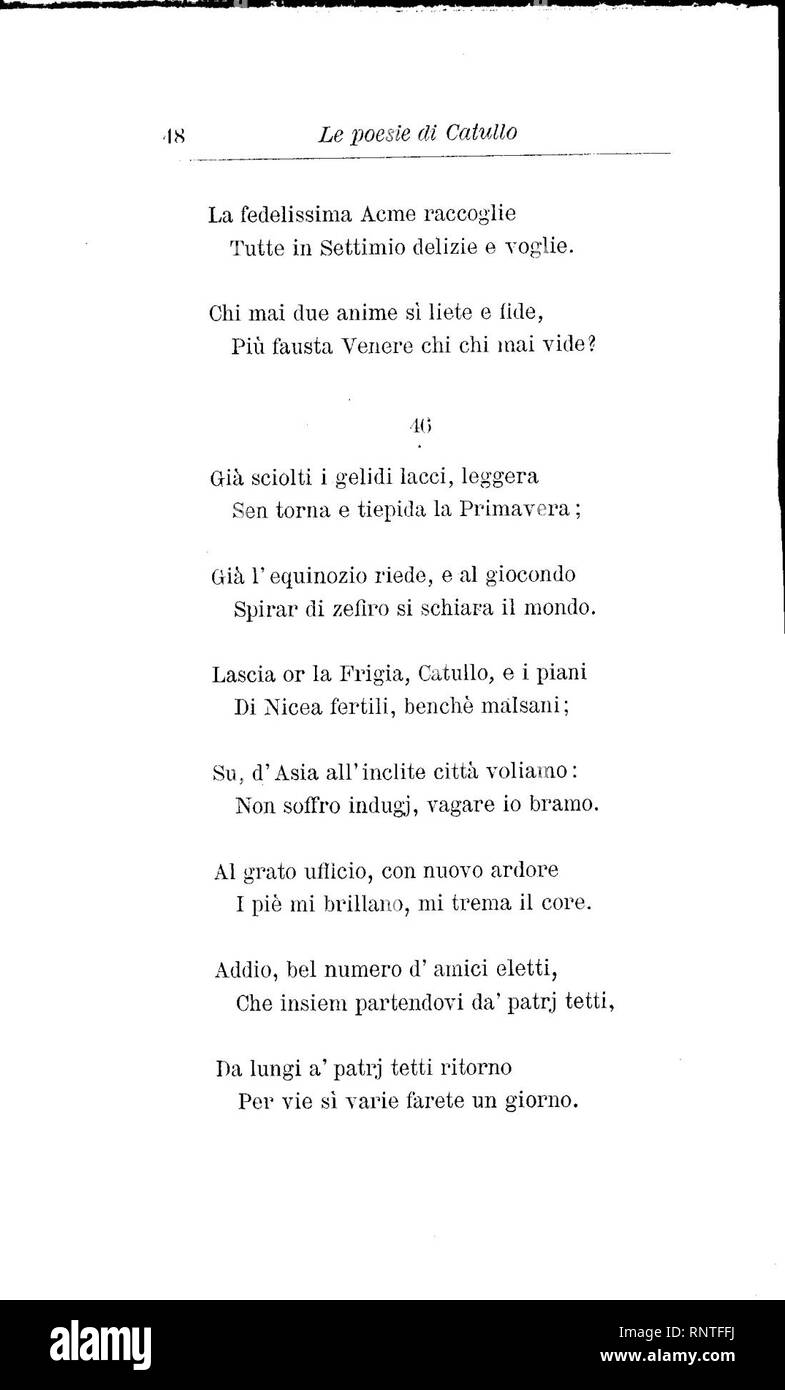 48 Le poesie di Catullo

La fedelissima Acme raccoglie
Tutte in Settimio delizie e voglie.

Chi mai due anime sì liete e fide,
Più fausta Venere chi chi mai vide?

46

Già sciolti i gelidi lacci, leggera
Sen torna e tiepida la Primavera;

Già l'equinozio riede, e al giocondo
Spirar di zefiro si schiara il mondo.

Lascia or la Frigia, Catullo, e i piani
Di Nicea fertili, benchè malsani;

Su, d'Asia all'inclite città voliamo:
Non soffro indugj, vagare io bramo.

Al grato ufficio, con nuovo ardore
I piè mi brillano, mi trema il core.

Addio, bel numero d'amici eletti,
Che insiem partendovi da' patrj tetti,

Da lungi a' patrj tetti ritorno
Per vie sì varie farete un giorno.

alamy

Image ID: RNTFFJ
www.alamy.com